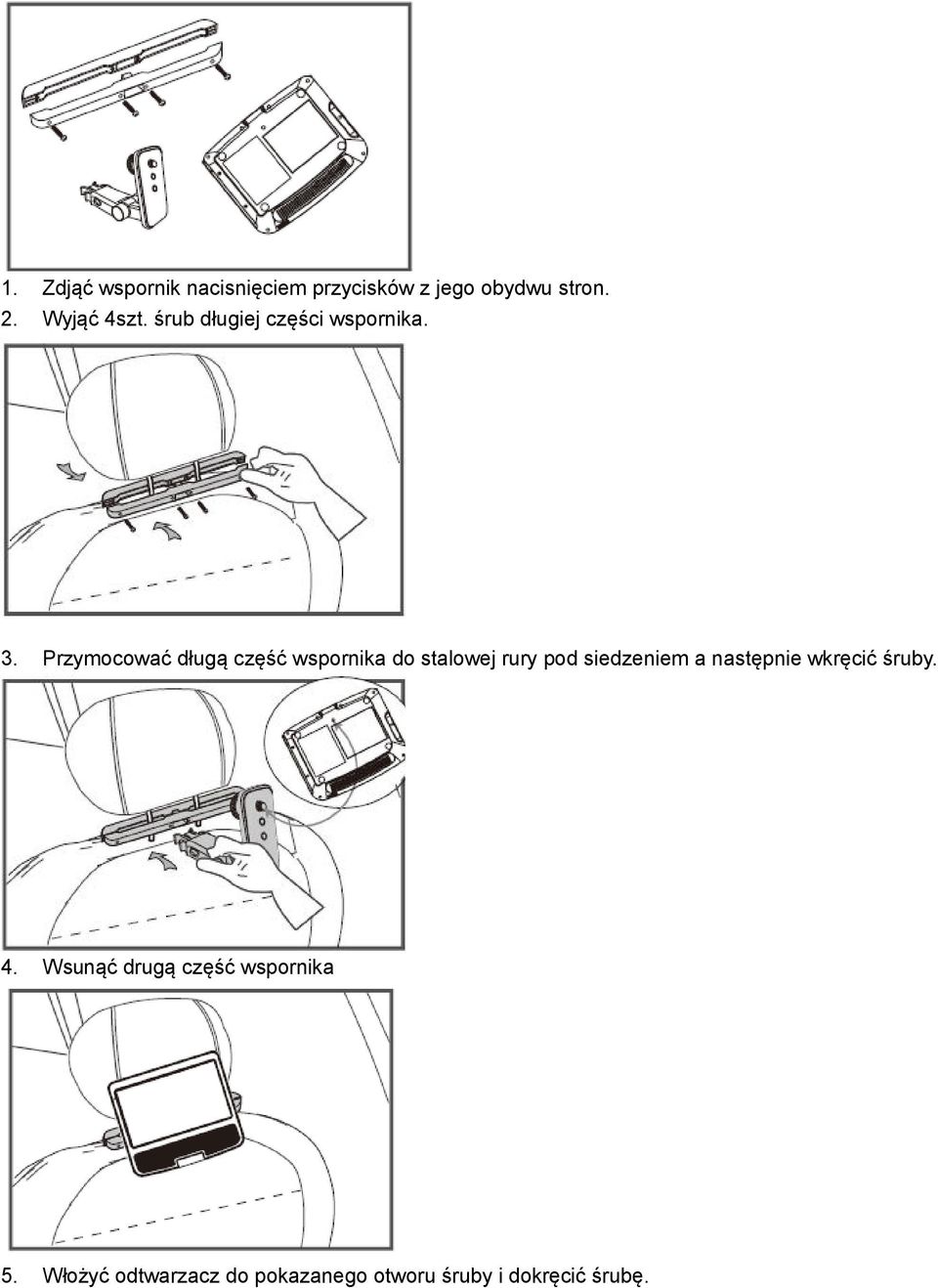 1. Zdjąć wspornik nacisnięciem przycisków z jego obydwu stron.
2. Wyjąć 4szt. śrub długiej części wspornika.

3. Przymocować długą część wspornika do stalowej rury pod siedzeniem a następnie wkręcić śruby.

4. Wsunąć drugą część wspornika

5. Włożyć odtwarzacz do pokazanego otworu śruby i dokręcić śrubę.